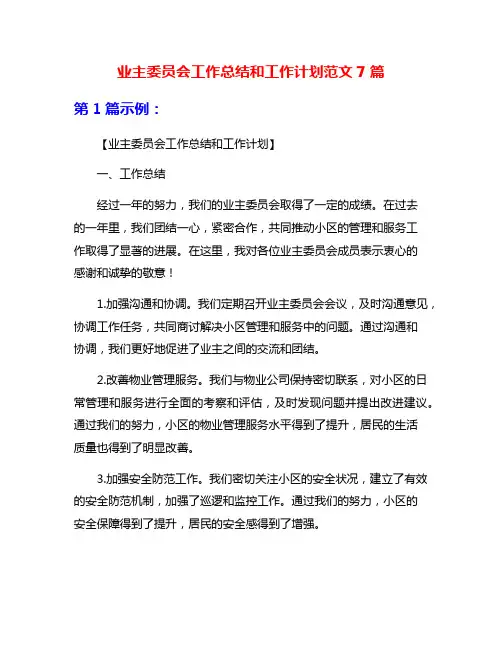 业主委员会工作总结和工作计划范文 7 篇

第 1 篇示例：

【业主委员会工作总结和工作计划】

一、工作总结

经过一年的努力，我们的业主委员会取得了一定的成绩。在过去的一年里，我们团结一心，紧密合作，共同推动小区的管理和服务工作取得了显著的进展。在这里，我对各位业主委员会成员表示衷心的感谢和诚挚的敬意！

1.加强沟通和协调。我们定期召开业主委员会会议，及时沟通意见，协调工作任务，共同商讨解决小区管理和服务中的问题。通过沟通和协调，我们更好地促进了业主之间的交流和团结。

2.改善物业管理服务。我们与物业公司保持密切联系，对小区的日常管理和服务进行全面的考察和评估，及时发现问题并提出改进建议。通过我们的努力，小区的物业管理服务水平得到了提升，居民的生活质量也得到了明显改善。

3.加强安全防范工作。我们密切关注小区的安全状况，建立了有效的安全防范机制，加强了巡逻和监控工作。通过我们的努力，小区的安全保障得到了提升，居民的安全感得到了增强。